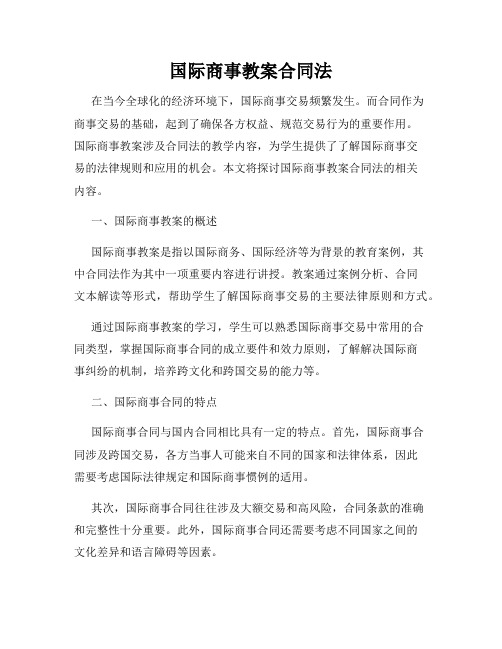 国际商事教案合同法

在当今全球化的经济环境下，国际商事交易频繁发生。而合同作为商事交易的基础，起到了确保各方权益、规范交易行为的重要作用。国际商事教案涉及合同法的教学内容，为学生提供了了解国际商事交易的法律规则和应用的机会。本文将探讨国际商事教案合同法的相关内容。

一、国际商事教案的概述

国际商事教案是指以国际商务、国际经济等为背景的教育案例，其中合同法作为其中一项重要内容进行讲授。教案通过案例分析、合同文本解读等形式，帮助学生了解国际商事交易的主要法律原则和方式。

通过国际商事教案的学习，学生可以熟悉国际商事交易中常用的合同类型，掌握国际商事合同的成立要件和效力原则，了解解决国际商事纠纷的机制，培养跨文化和跨国交易的能力等。

二、国际商事合同的特点

国际商事合同与国内合同相比具有一定的特点。首先，国际商事合同涉及跨国交易，各方当事人可能来自不同的国家和法律体系，因此需要考虑国际法律规定和国际商事惯例的适用。

其次，国际商事合同往往涉及大额交易和高风险，合同条款的准确和完整性十分重要。此外，国际商事合同还需要考虑不同国家之间的文化差异和语言障碍等因素。